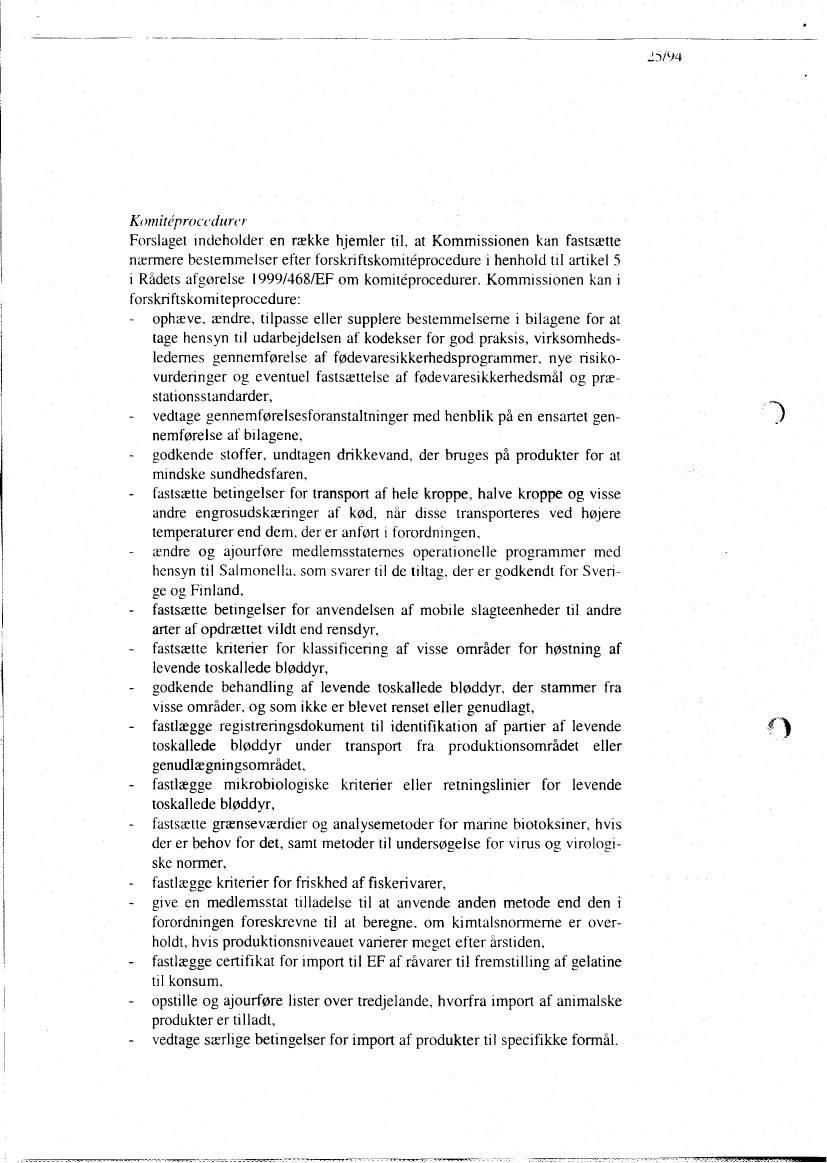 25/94

Komitéprocedurer
Forslaget indeholder en række hjemler til, at Kommissionen kan fastsætte nærmere bestemmelser efter forskriftskomitéprocedure i henhold til artikel 5 i Rådets afgørelse 1999/468/EF om komitéprocedurer. Kommissionen kan i forskriftskomiteprocedure:

- ophæve, ændre, tilpasse eller supplere bestemmelserne i bilagene for at tage hensyn til udarbejdelsen af kodekser for god praksis, virksomhedsledernes gennemførelse af fødevaresikkerhedsprogrammer, nye risikovurderinger og eventuel fastsættelse af fødevaresikkerhedsmål og præstationsstandarder,
- vedtage gennemførelsesforanstaltninger med henblik på en ensartet gennemførelse af bilagene,
- godkende stoffer, undtagen drikkevand, der bruges på produkter for at mindske sundhedsfaren,
- fastsætte betingelser for transport af hele kroppe, halve kroppe og visse andre engrosudskæringer af kød, når disse transporteres ved højere temperaturer end dem, der er anført i forordningen,
- ændre og ajourføre medlemsstaternes operationelle programmer med hensyn til Salmonella, som svarer til de tiltag, der er godkendt for Sverige og Finland,
- fastsætte betingelser for anvendelsen af mobile slagteenheder til andre arter af opdrættet vildt end rensdyr,
- fastsætte kriterier for klassificering af visse områder for høstning af levende toskallede bløddyr,
- godkende behandling af levende toskallede bløddyr, der stammer fra visse områder, og som ikke er blevet renset eller genudlagt,
- fastlægge registreringsdokument til identifikation af partier af levende toskallede bløddyr under transport fra produktionsområdet eller genudlægningsområdet,
- fastlægge mikrobiologiske kriterier eller retningslinier for levende toskallede bløddyr,
- fastsætte grænseværdier og analysemetoder for marine biotoksiner, hvis der er behov for det, samt metoder til undersøgelse for virus og virologiske normer,
- fastlægge kriterier for friskhed af fiskerivarer,
- give en medlemsstat tilladelse til at anvende anden metode end den i forordningen foreskrevne til at beregne, om kimtalsnormerne er overholdt, hvis produktionsniveauet varierer meget efter årstiden,
- fastlægge certifikat for import til EF af råvarer til fremstilling af gelatine til konsum,
- opstille og ajourføre lister over tredjelande, hvorfra import af animalske produkter er tilladt,
- vedtage særlige betingelser for import af produkter til specifikke formål.